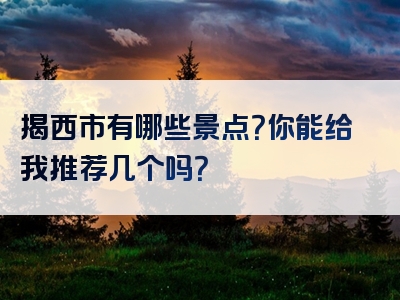 揭西市有哪些景点?你能给我推荐几个吗?